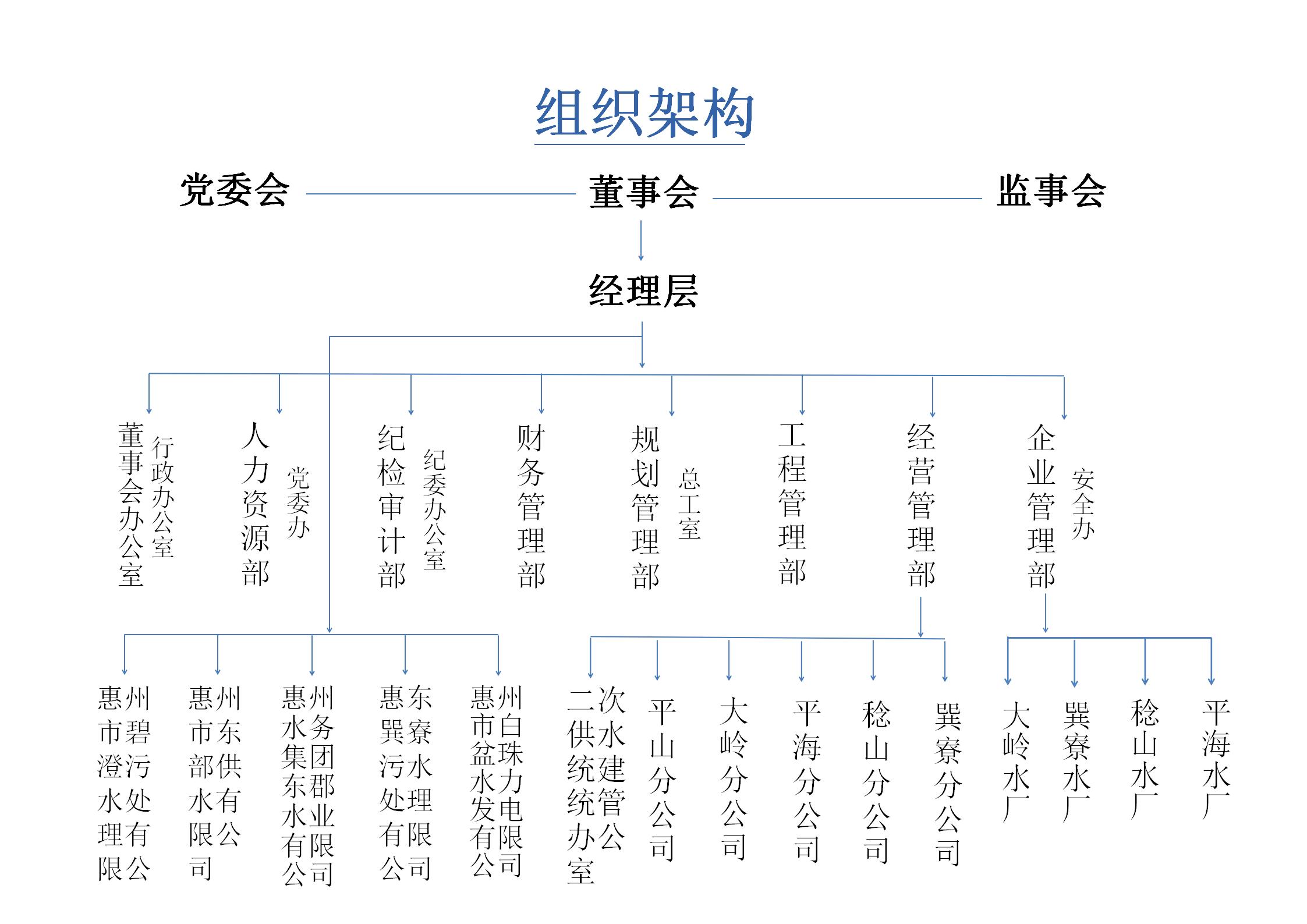 组织架构

党委会 董事会 监事会

经理层

董事会办公室 行政办公室

人力资源部 党委办

纪检审计部 纪委办公室

财务管理部

规划管理部 总工室

工程管理部

经营管理部

企业管理部 安全办

惠州市碧澄污水处理有限公

惠州市东部供水有限公司

惠州水务集团东郡水业有限公司

惠东巽寮污水处理有限公司

惠州市白盆珠水力发电有限公司

二次供水统建统管办公室

平山分公司

大岭分公司

平海分公司

稔山分公司

巽寮分公司

大岭水厂

巽寮水厂

稔山水厂

平海水厂